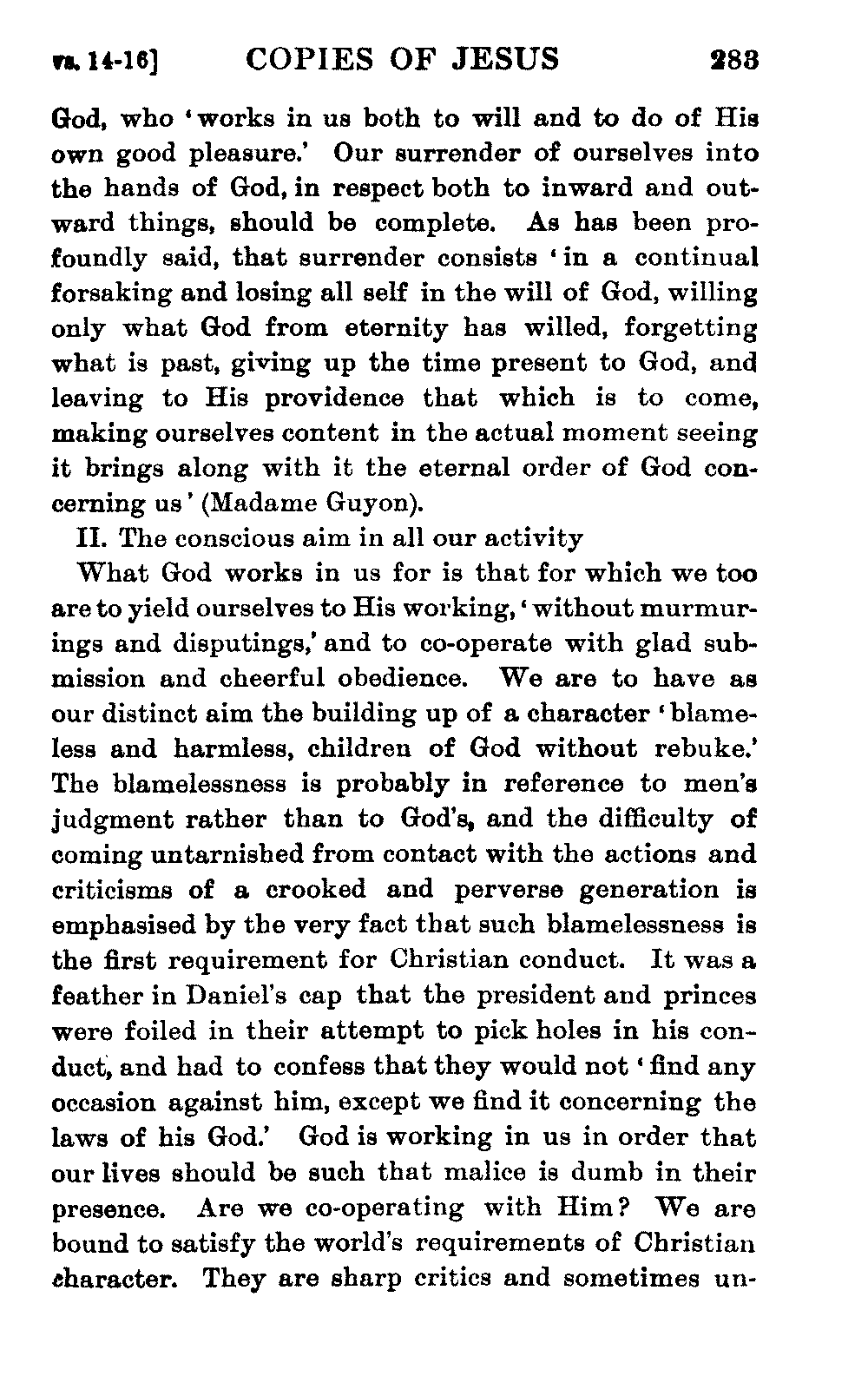 vs. 14-16] COPIES OF JESUS 283

God, who 'works in us both to will and to do of His own good pleasure.' Our surrender of ourselves into the hands of God, in respect both to inward and outward things, should be complete. As has been profoundly said, that surrender consists 'in a continual forsaking and losing all self in the will of God, willing only what God from eternity has willed, forgetting what is past, giving up the time present to God, and leaving to His providence that which is to come, making ourselves content in the actual moment seeing it brings along with it the eternal order of God concerning us' (Madame Guyon).

II. The conscious aim in all our activity

What God works in us for is that for which we too are to yield ourselves to His working, 'without murmurings and disputings,' and to co-operate with glad submission and cheerful obedience. We are to have as our distinct aim the building up of a character 'blameless and harmless, children of God without rebuke.' The blamelessness is probably in reference to men's judgment rather than to God's, and the difficulty of coming untarnished from contact with the actions and criticisms of a crooked and perverse generation is emphasised by the very fact that such blamelessness is the first requirement for Christian conduct. It was a feather in Daniel's cap that the president and princes were foiled in their attempt to pick holes in his conduct, and had to confess that they would not 'find any occasion against him, except we find it concerning the laws of his God.' God is working in us in order that our lives should be such that malice is dumb in their presence. Are we co-operating with Him? We are bound to satisfy the world's requirements of Christian character. They are sharp critics and sometimes un-